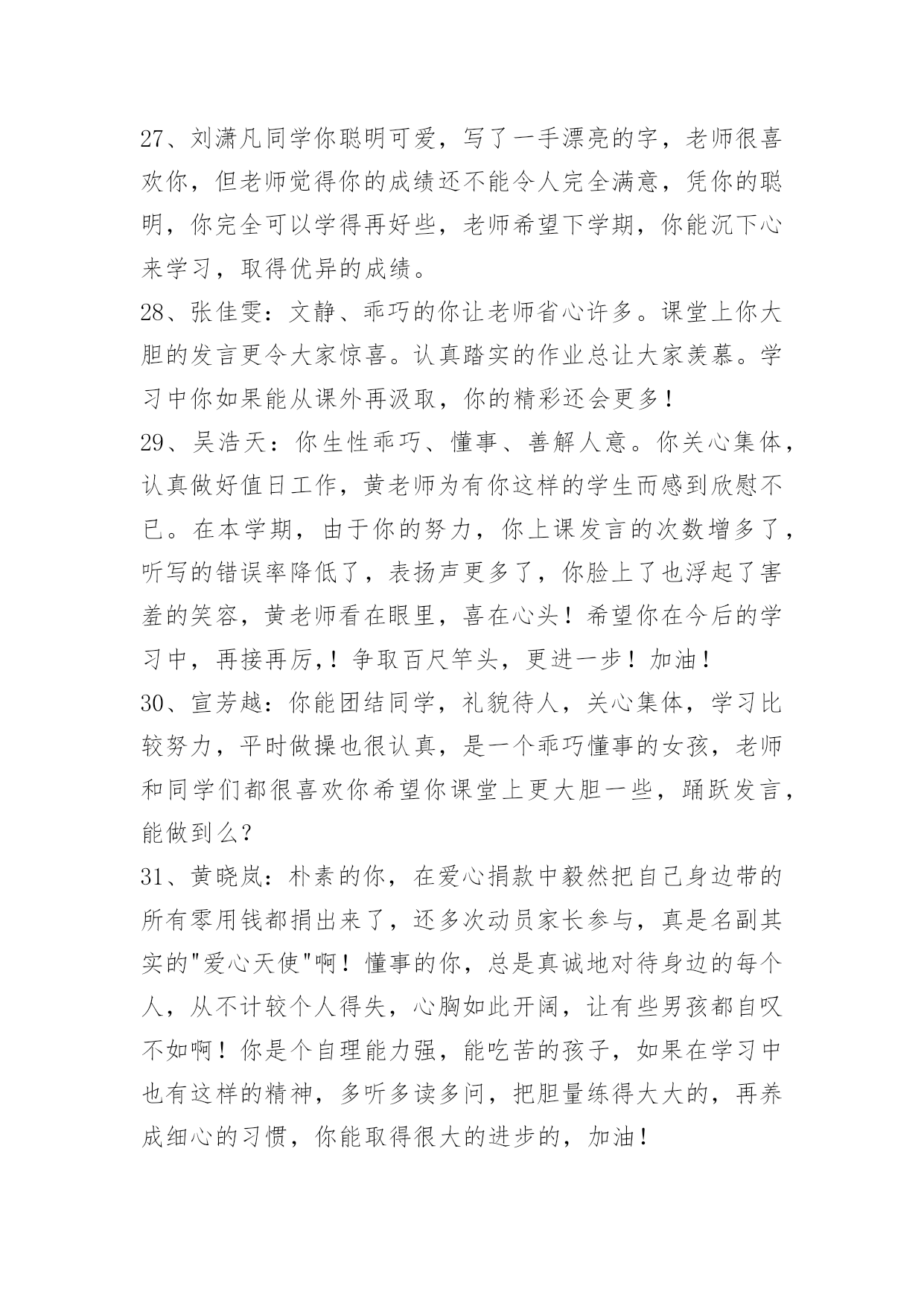 27、刘潇凡同学你聪明可爱，写了一手漂亮的字，老师很喜欢你，但老师觉得你的成绩还不能令人完全满意，凭你的聪明，你完全可以学得再好些，老师希望下学期，你能沉下心来学习，取得优异的成绩。

28、张佳雯：文静、乖巧的你让老师省心许多。课堂上你大胆的发言更令大家惊喜。认真踏实的作业总让大家羡慕。学习中你如果能从课外再汲取，你的精彩还会更多！

29、吴浩天：你生性乖巧、懂事、善解人意。你关心集体，认真做好值日工作，黄老师为有你这样的学生而感到欣慰不已。在本学期，由于你的努力，你上课发言的次数增多了，听写的错误率降低了，表扬声更多了，你脸上了也浮起了害羞的笑容，黄老师看在眼里，喜在心头！希望你在今后的学习中，再接再厉,！争取百尺竿头，更进一步！加油！

30、宣芳越：你能团结同学，礼貌待人，关心集体，学习比较努力，平时做操也很认真，是一个乖巧懂事的女孩，老师和同学们都很喜欢你希望你课堂上更大胆一些，踊跃发言，能做到么?

31、黄晓岚：朴素的你，在爱心捐款中毅然把自己身边带的所有零用钱都捐出来了，还多次动员家长参与，真是名副其实的"爱心天使"啊！懂事的你，总是真诚地对待身边的每个人，从不计较个人得失，心胸如此开阔，让有些男孩都自叹不如啊！你是个自理能力强，能吃苦的孩子，如果在学习中也有这样的精神，多听多读多问，把胆量练得大大的，再养成细心的习惯，你能取得很大的进步的，加油！